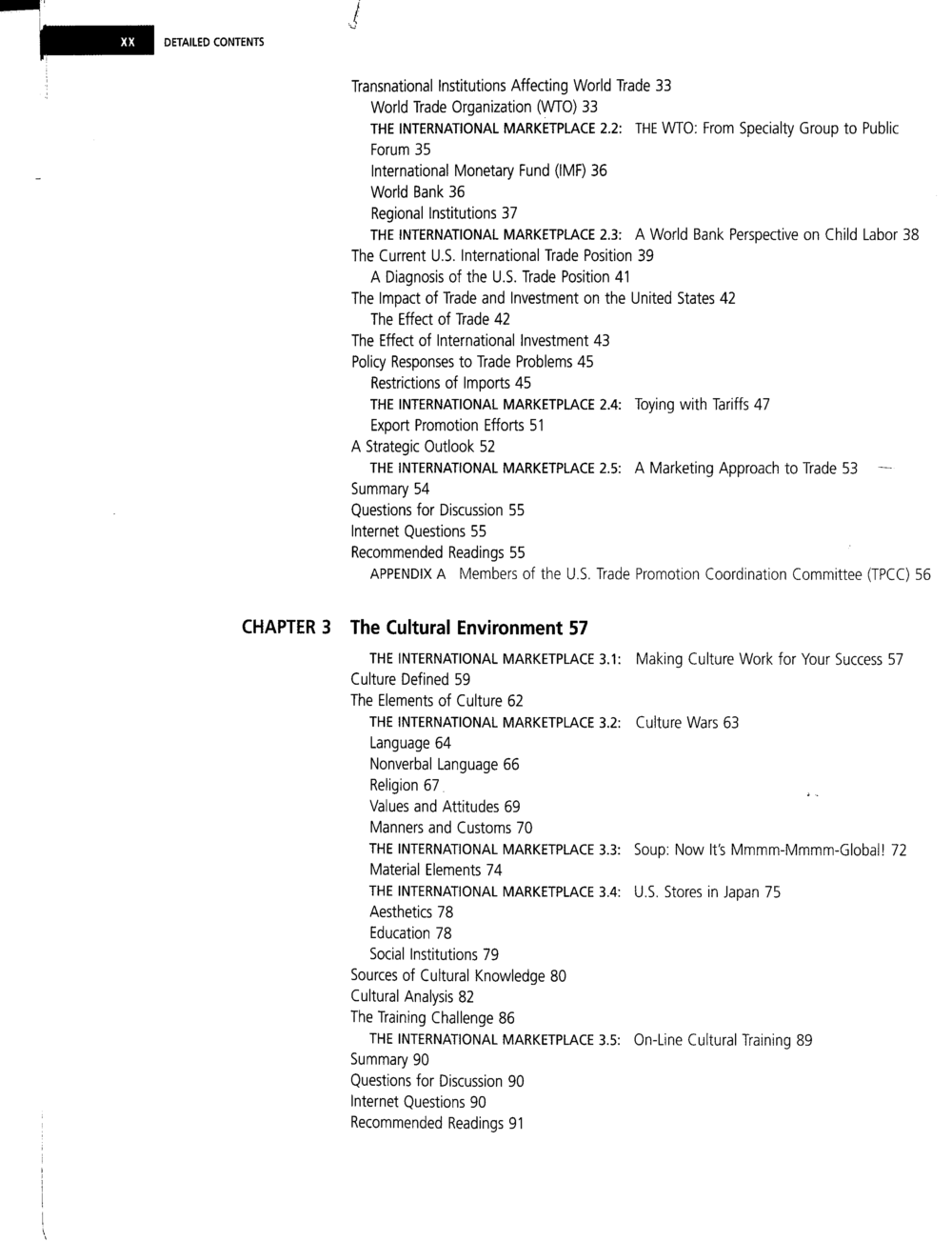 XX DETAILED CONTENTS

Transnational Institutions Affecting World Trade 33
World Trade Organization (WTO) 33
THE INTERNATIONAL MARKETPLACE 2.2: THE WTO: From Specialty Group to Public Forum 35
International Monetary Fund (IMF) 36
World Bank 36
Regional Institutions 37
THE INTERNATIONAL MARKETPLACE 2.3: A World Bank Perspective on Child Labor 38
The Current U.S. International Trade Position 39
A Diagnosis of the U.S. Trade Position 41
The Impact of Trade and Investment on the United States 42
The Effect of Trade 42
The Effect of International Investment 43
Policy Responses to Trade Problems 45
Restrictions of Imports 45
THE INTERNATIONAL MARKETPLACE 2.4: Toying with Tariffs 47
Export Promotion Efforts 51
A Strategic Outlook 52
THE INTERNATIONAL MARKETPLACE 2.5: A Marketing Approach to Trade 53
Summary 54
Questions for Discussion 55
Internet Questions 55
Recommended Readings 55
APPENDIX A Members of the U.S. Trade Promotion Coordination Committee (TPCC) 56

CHAPTER 3 The Cultural Environment 57

THE INTERNATIONAL MARKETPLACE 3.1: Making Culture Work for Your Success 57
Culture Defined 59
The Elements of Culture 62
THE INTERNATIONAL MARKETPLACE 3.2: Culture Wars 63
Language 64
Nonverbal Language 66
Religion 67
Values and Attitudes 69
Manners and Customs 70
THE INTERNATIONAL MARKETPLACE 3.3: Soup: Now It's Mmmm-Mmmm-Global! 72
Material Elements 74
THE INTERNATIONAL MARKETPLACE 3.4: U.S. Stores in Japan 75
Aesthetics 78
Education 78
Social Institutions 79
Sources of Cultural Knowledge 80
Cultural Analysis 82
The Training Challenge 86
THE INTERNATIONAL MARKETPLACE 3.5: On-Line Cultural Training 89
Summary 90
Questions for Discussion 90
Internet Questions 90
Recommended Readings 91